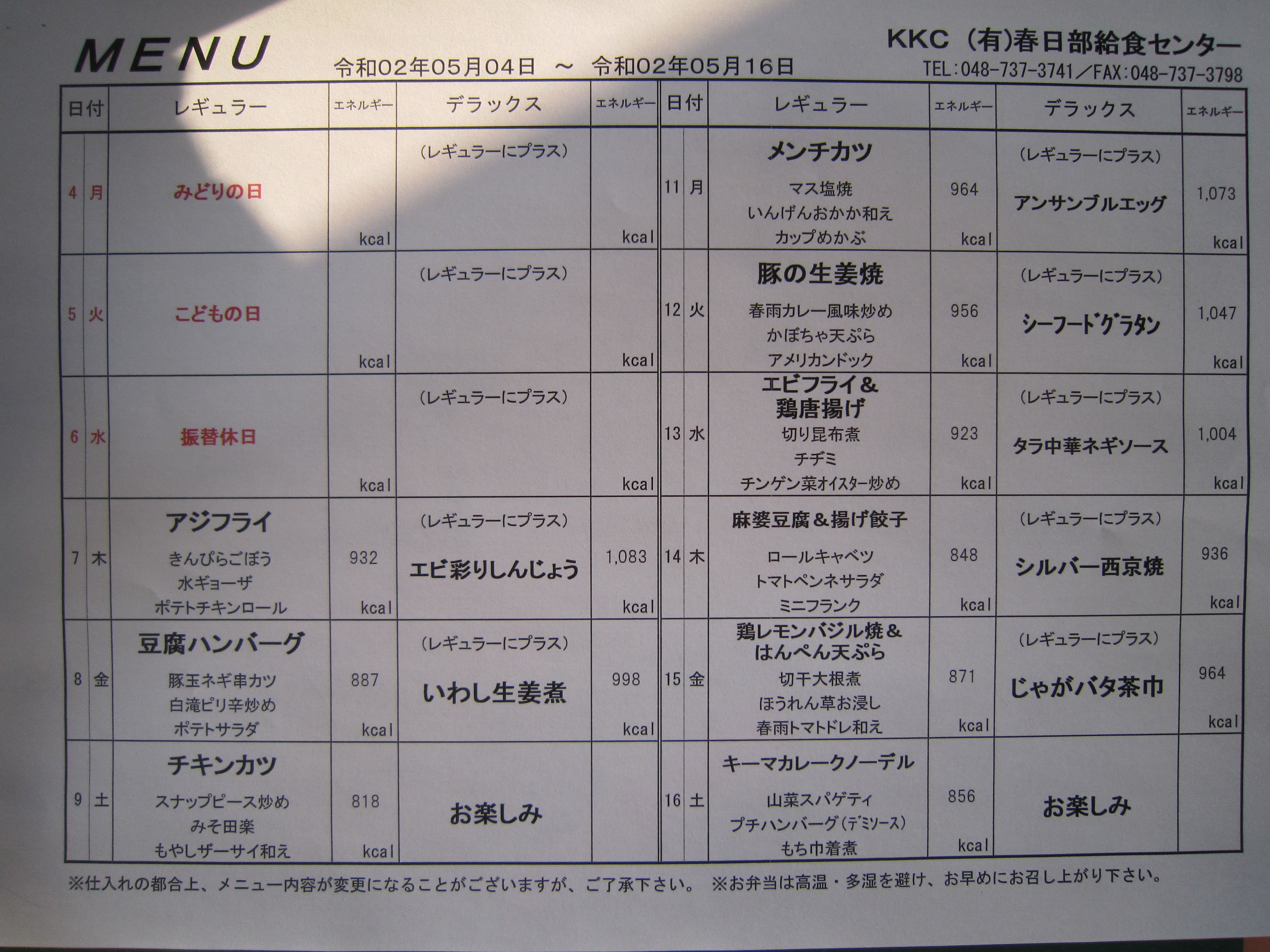 MENU

令和02年05月04日 ～ 令和02年05月16日

KKC (有)春日部給食センター
TEL:048-737-3741／FAX:048-737-3798

| 日付 | | レギュラー | エネルギー | デラックス | エネルギー |
|---|---|---|---|---|---|
| 4 | 月 | みどりの日 | kcal | （レギュラーにプラス） | kcal |
| 5 | 火 | こどもの日 | kcal | （レギュラーにプラス） | kcal |
| 6 | 水 | 振替休日 | kcal | （レギュラーにプラス） | kcal |
| 7 | 木 | アジフライ きんぴらごぼう 水ギョーザ ポテトチキンロール | 932 kcal | （レギュラーにプラス） エビ彩りしんじょう | 1,083 kcal |
| 8 | 金 | 豆腐ハンバーグ 豚玉ネギ串カツ 白滝ピリ辛炒め ポテトサラダ | 887 kcal | （レギュラーにプラス） いわし生姜煮 | 998 kcal |
| 9 | 土 | チキンカツ スナップピース炒め みそ田楽 もやしザーサイ和え | 818 kcal | お楽しみ | |

| 日付 | | レギュラー | エネルギー | デラックス | エネルギー |
|---|---|---|---|---|---|
| 11 | 月 | メンチカツ マス塩焼 いんげんおかか和え カップめかぶ | 964 kcal | （レギュラーにプラス） アンサンブルエッグ | 1,073 kcal |
| 12 | 火 | 豚の生姜焼 春雨カレー風味炒め かぼちゃ天ぷら アメリカンドック | 956 kcal | （レギュラーにプラス） シーフードグラタン | 1,047 kcal |
| 13 | 水 | エビフライ＆鶏唐揚げ 切り昆布煮 チヂミ チンゲン菜オイスター炒め | 923 kcal | （レギュラーにプラス） タラ中華ネギソース | 1,004 kcal |
| 14 | 木 | 麻婆豆腐＆揚げ餃子 ロールキャベツ トマトペンネサラダ ミニフランク | 848 kcal | （レギュラーにプラス） シルバー西京焼 | 936 kcal |
| 15 | 金 | 鶏レモンバジル焼＆はんぺん天ぷら 切干大根煮 ほうれん草お浸し 春雨トマトドレ和え | 871 kcal | （レギュラーにプラス） じゃがバタ茶巾 | 964 kcal |
| 16 | 土 | キーマカレークノーデル 山菜スパゲティ プチハンバーグ（デミソース） もち巾着煮 | 856 kcal | お楽しみ | |

※仕入れの都合上、メニュー内容が変更になることがございますが、ご了承下さい。 ※お弁当は高温・多湿を避け、お早めにお召し上がり下さい。